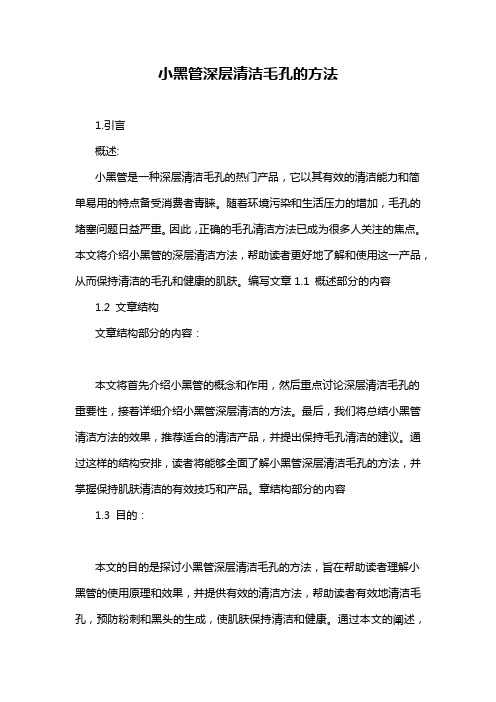 小黑管深层清洁毛孔的方法

1.引言

概述:

小黑管是一种深层清洁毛孔的热门产品，它以其有效的清洁能力和简单易用的特点备受消费者青睐。随着环境污染和生活压力的增加，毛孔的堵塞问题日益严重。因此，正确的毛孔清洁方法已成为很多人关注的焦点。本文将介绍小黑管的深层清洁方法，帮助读者更好地了解和使用这一产品，从而保持清洁的毛孔和健康的肌肤。编写文章 1.1 概述部分的内容

1.2 文章结构

文章结构部分的内容：

本文将首先介绍小黑管的概念和作用，然后重点讨论深层清洁毛孔的重要性，接着详细介绍小黑管深层清洁的方法。最后，我们将总结小黑管清洁方法的效果，推荐适合的清洁产品，并提出保持毛孔清洁的建议。通过这样的结构安排，读者将能够全面了解小黑管深层清洁毛孔的方法，并掌握保持肌肤清洁的有效技巧和产品。章结构部分的内容

1.3 目的：

本文的目的是探讨小黑管深层清洁毛孔的方法，旨在帮助读者理解小黑管的使用原理和效果，并提供有效的清洁方法，帮助读者有效地清洁毛孔，预防粉刺和黑头的生成，使肌肤保持清洁和健康。通过本文的阐述，